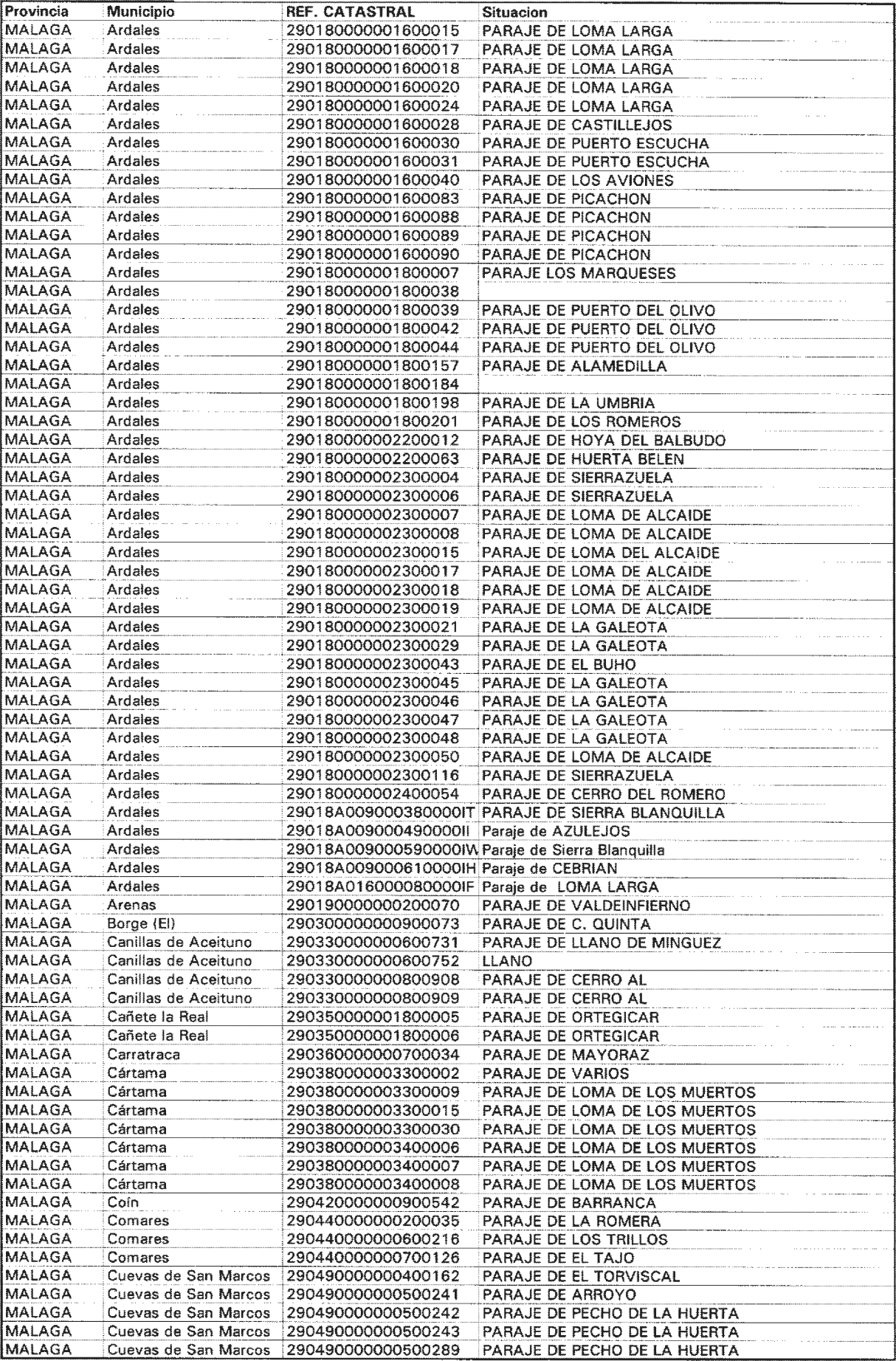 | Provincia | Municipio | REF. CATASTRAL | Situacion |
|---|---|---|---|
| MALAGA | Ardales | 290180000001600015 | PARAJE DE LOMA LARGA |
| MALAGA | Ardales | 290180000001600017 | PARAJE DE LOMA LARGA |
| MALAGA | Ardales | 290180000001600018 | PARAJE DE LOMA LARGA |
| MALAGA | Ardales | 290180000001600020 | PARAJE DE LOMA LARGA |
| MALAGA | Ardales | 290180000001600024 | PARAJE DE LOMA LARGA |
| MALAGA | Ardales | 290180000001600028 | PARAJE DE CASTILLEJOS |
| MALAGA | Ardales | 290180000001600030 | PARAJE DE PUERTO ESCUCHA |
| MALAGA | Ardales | 290180000001600031 | PARAJE DE PUERTO ESCUCHA |
| MALAGA | Ardales | 290180000001600040 | PARAJE DE LOS AVIONES |
| MALAGA | Ardales | 290180000001600083 | PARAJE DE PICACHON |
| MALAGA | Ardales | 290180000001600088 | PARAJE DE PICACHON |
| MALAGA | Ardales | 290180000001600089 | PARAJE DE PICACHON |
| MALAGA | Ardales | 290180000001600090 | PARAJE DE PICACHON |
| MALAGA | Ardales | 290180000001800007 | PARAJE LOS MARQUESES |
| MALAGA | Ardales | 290180000001800038 | |
| MALAGA | Ardales | 290180000001800039 | PARAJE DE PUERTO DEL OLIVO |
| MALAGA | Ardales | 290180000001800042 | PARAJE DE PUERTO DEL OLIVO |
| MALAGA | Ardales | 290180000001800044 | PARAJE DE PUERTO DEL OLIVO |
| MALAGA | Ardales | 290180000001800157 | PARAJE DE ALAMEDILLA |
| MALAGA | Ardales | 290180000001800184 | |
| MALAGA | Ardales | 290180000001800198 | PARAJE DE LA UMBRIA |
| MALAGA | Ardales | 290180000001800201 | PARAJE DE LOS ROMEROS |
| MALAGA | Ardales | 290180000002200012 | PARAJE DE HOYA DEL BALBUDO |
| MALAGA | Ardales | 290180000002200063 | PARAJE DE HUERTA BELEN |
| MALAGA | Ardales | 290180000002300004 | PARAJE DE SIERRAZUELA |
| MALAGA | Ardales | 290180000002300006 | PARAJE DE SIERRAZUELA |
| MALAGA | Ardales | 290180000002300007 | PARAJE DE LOMA DE ALCAIDE |
| MALAGA | Ardales | 290180000002300008 | PARAJE DE LOMA DE ALCAIDE |
| MALAGA | Ardales | 290180000002300015 | PARAJE DE LOMA DEL ALCAIDE |
| MALAGA | Ardales | 290180000002300017 | PARAJE DE LOMA DE ALCAIDE |
| MALAGA | Ardales | 290180000002300018 | PARAJE DE LOMA DE ALCAIDE |
| MALAGA | Ardales | 290180000002300019 | PARAJE DE LOMA DE ALCAIDE |
| MALAGA | Ardales | 290180000002300021 | PARAJE DE LA GALEOTA |
| MALAGA | Ardales | 290180000002300029 | PARAJE DE LA GALEOTA |
| MALAGA | Ardales | 290180000002300043 | PARAJE DE EL BUHO |
| MALAGA | Ardales | 290180000002300045 | PARAJE DE LA GALEOTA |
| MALAGA | Ardales | 290180000002300046 | PARAJE DE LA GALEOTA |
| MALAGA | Ardales | 290180000002300047 | PARAJE DE LA GALEOTA |
| MALAGA | Ardales | 290180000002300048 | PARAJE DE LA GALEOTA |
| MALAGA | Ardales | 290180000002300050 | PARAJE DE LOMA DE ALCAIDE |
| MALAGA | Ardales | 290180000002300116 | PARAJE DE SIERRAZUELA |
| MALAGA | Ardales | 290180000002400054 | PARAJE DE CERRO DEL ROMERO |
| MALAGA | Ardales | 29018A009000380000IT | PARAJE DE SIERRA BLANQUILLA |
| MALAGA | Ardales | 29018A009000490000II | Paraje de AZULEJOS |
| MALAGA | Ardales | 29018A009000590000IW | Paraje de Sierra Blanquilla |
| MALAGA | Ardales | 29018A009000610000IH | Paraje de CEBRIAN |
| MALAGA | Ardales | 29018A016000080000IF | Paraje de LOMA LARGA |
| MALAGA | Arenas | 290190000000200070 | PARAJE DE VALDEINFIERNO |
| MALAGA | Borge (El) | 290300000000900073 | PARAJE DE C. QUINTA |
| MALAGA | Canillas de Aceituno | 290330000000600731 | PARAJE DE LLANO DE MINGUEZ |
| MALAGA | Canillas de Aceituno | 290330000000600752 | LLANO |
| MALAGA | Canillas de Aceituno | 290330000000800908 | PARAJE DE CERRO AL |
| MALAGA | Canillas de Aceituno | 290330000000800909 | PARAJE DE CERRO AL |
| MALAGA | Cañete la Real | 290350000001800005 | PARAJE DE ORTEGICAR |
| MALAGA | Cañete la Real | 290350000001800006 | PARAJE DE ORTEGICAR |
| MALAGA | Carratraca | 290360000000700034 | PARAJE DE MAYORAZ |
| MALAGA | Cártama | 290380000003300002 | PARAJE DE VARIOS |
| MALAGA | Cártama | 290380000003300009 | PARAJE DE LOMA DE LOS MUERTOS |
| MALAGA | Cártama | 290380000003300015 | PARAJE DE LOMA DE LOS MUERTOS |
| MALAGA | Cártama | 290380000003300030 | PARAJE DE LOMA DE LOS MUERTOS |
| MALAGA | Cártama | 290380000003400006 | PARAJE DE LOMA DE LOS MUERTOS |
| MALAGA | Cártama | 290380000003400007 | PARAJE DE LOMA DE LOS MUERTOS |
| MALAGA | Cártama | 290380000003400008 | PARAJE DE LOMA DE LOS MUERTOS |
| MALAGA | Coín | 290420000000900542 | PARAJE DE BARRANCA |
| MALAGA | Comares | 290440000000200035 | PARAJE DE LA ROMERA |
| MALAGA | Comares | 290440000000600216 | PARAJE DE LOS TRILLOS |
| MALAGA | Comares | 290440000000700126 | PARAJE DE EL TAJO |
| MALAGA | Cuevas de San Marcos | 290490000000400162 | PARAJE DE EL TORVISCAL |
| MALAGA | Cuevas de San Marcos | 290490000000500241 | PARAJE DE ARROYO |
| MALAGA | Cuevas de San Marcos | 290490000000500242 | PARAJE DE PECHO DE LA HUERTA |
| MALAGA | Cuevas de San Marcos | 290490000000500243 | PARAJE DE PECHO DE LA HUERTA |
| MALAGA | Cuevas de San Marcos | 290490000000500289 | PARAJE DE PECHO DE LA HUERTA |